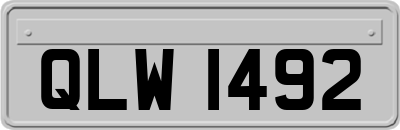 QLW 1492